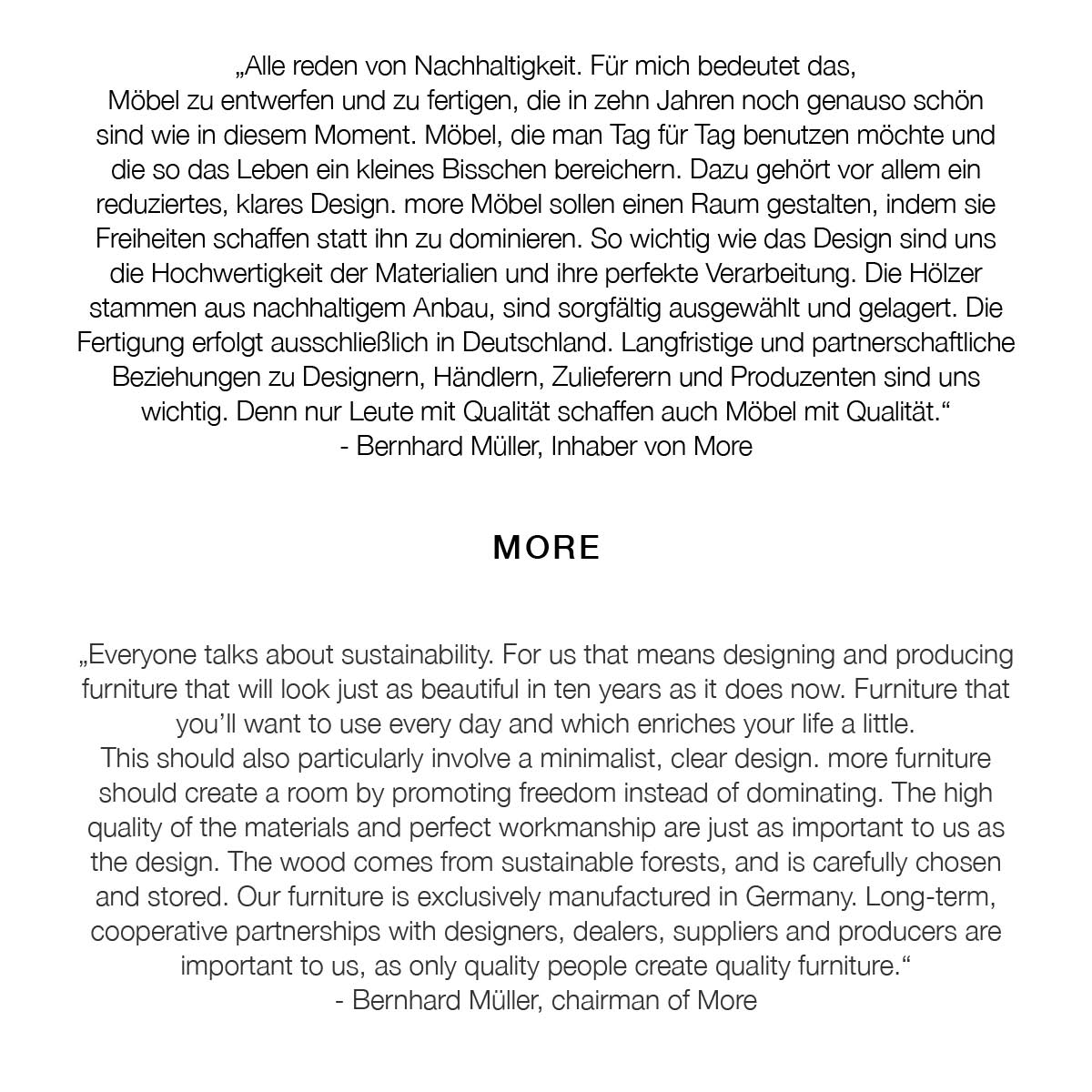 „Alle reden von Nachhaltigkeit. Für mich bedeutet das, Möbel zu entwerfen und zu fertigen, die in zehn Jahren noch genauso schön sind wie in diesem Moment. Möbel, die man Tag für Tag benutzen möchte und die so das Leben ein kleines Bisschen bereichern. Dazu gehört vor allem ein reduziertes, klares Design. more Möbel sollen einen Raum gestalten, indem sie Freiheiten schaffen statt ihn zu dominieren. So wichtig wie das Design sind uns die Hochwertigkeit der Materialien und ihre perfekte Verarbeitung. Die Hölzer stammen aus nachhaltigem Anbau, sind sorgfältig ausgewählt und gelagert. Die Fertigung erfolgt ausschließlich in Deutschland. Langfristige und partnerschaftliche Beziehungen zu Designern, Händlern, Zulieferern und Produzenten sind uns wichtig. Denn nur Leute mit Qualität schaffen auch Möbel mit Qualität.“
- Bernhard Müller, Inhaber von More

MORE

„Everyone talks about sustainability. For us that means designing and producing furniture that will look just as beautiful in ten years as it does now. Furniture that you’ll want to use every day and which enriches your life a little.
This should also particularly involve a minimalist, clear design. more furniture should create a room by promoting freedom instead of dominating. The high quality of the materials and perfect workmanship are just as important to us as the design. The wood comes from sustainable forests, and is carefully chosen and stored. Our furniture is exclusively manufactured in Germany. Long-term, cooperative partnerships with designers, dealers, suppliers and producers are important to us, as only quality people create quality furniture.“
- Bernhard Müller, chairman of More